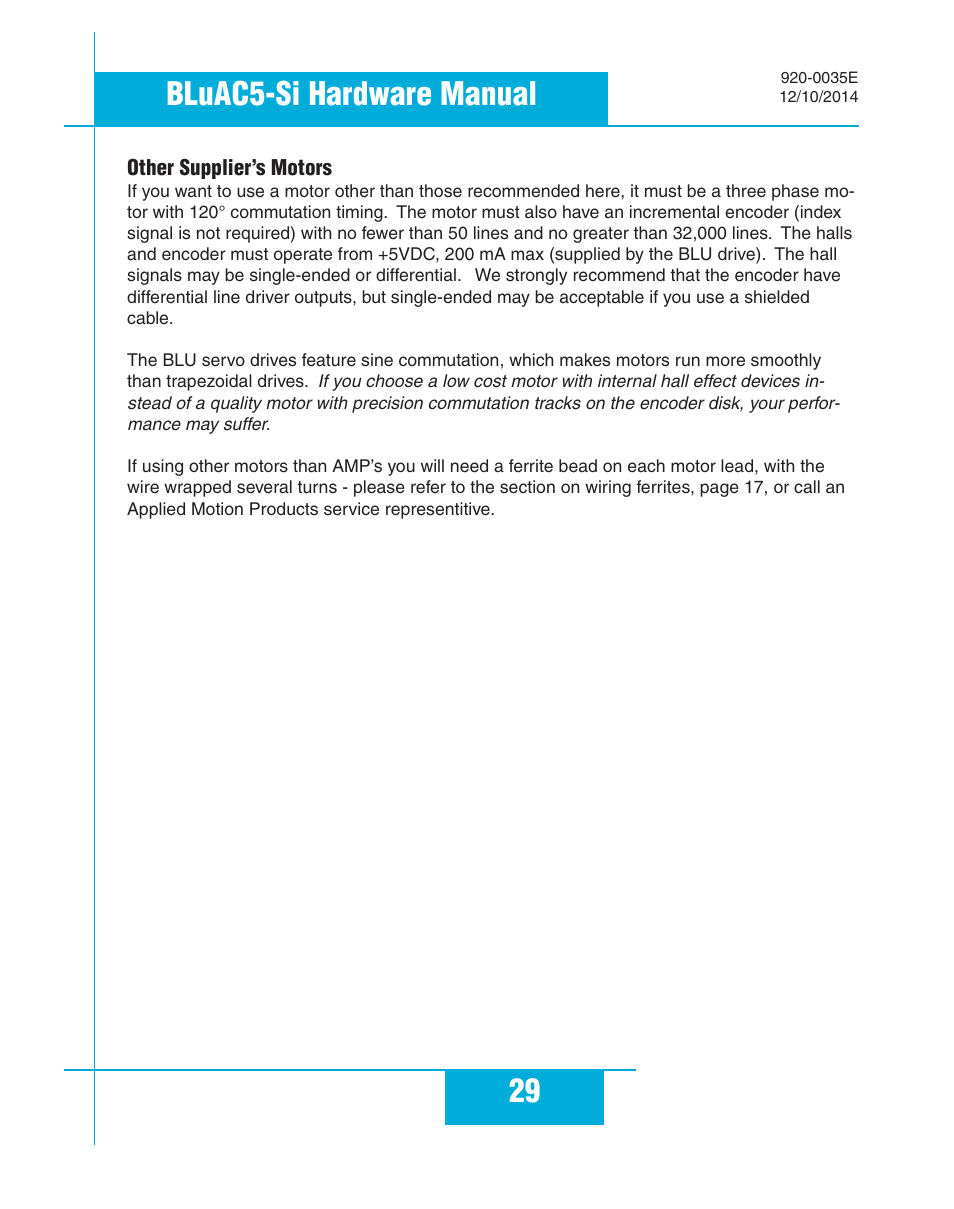 BLuAC5-Si Hardware Manual

920-0035E
12/10/2014

Other Supplier's Motors

If you want to use a motor other than those recommended here, it must be a three phase motor with 120° commutation timing. The motor must also have an incremental encoder (index signal is not required) with no fewer than 50 lines and no greater than 32,000 lines. The halls and encoder must operate from +5VDC, 200 mA max (supplied by the BLU drive). The hall signals may be single-ended or differential. We strongly recommend that the encoder have differential line driver outputs, but single-ended may be acceptable if you use a shielded cable.

The BLU servo drives feature sine commutation, which makes motors run more smoothly than trapezoidal drives. If you choose a low cost motor with internal hall effect devices instead of a quality motor with precision commutation tracks on the encoder disk, your performance may suffer.

If using other motors than AMP's you will need a ferrite bead on each motor lead, with the wire wrapped several turns - please refer to the section on wiring ferrites, page 17, or call an Applied Motion Products service representitive.

29